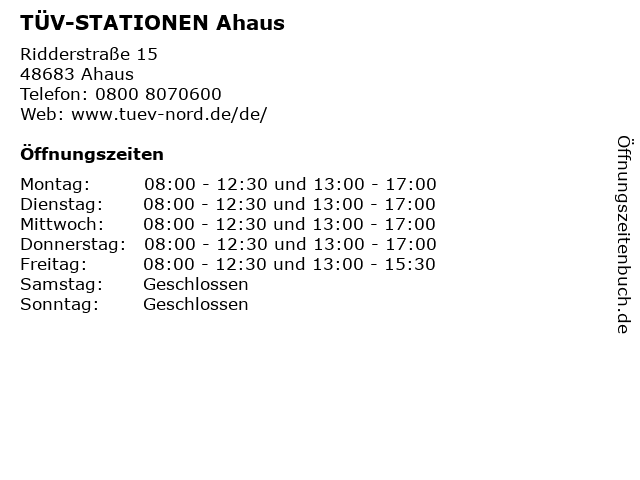 TÜV-STATIONEN Ahaus

Ridderstraße 15
48683 Ahaus
Telefon: 0800 8070600
Web: www.tuev-nord.de/de/

Öffnungszeiten

| | |
|---|---|
| Montag: | 08:00 - 12:30 und 13:00 - 17:00 |
| Dienstag: | 08:00 - 12:30 und 13:00 - 17:00 |
| Mittwoch: | 08:00 - 12:30 und 13:00 - 17:00 |
| Donnerstag: | 08:00 - 12:30 und 13:00 - 17:00 |
| Freitag: | 08:00 - 12:30 und 13:00 - 15:30 |
| Samstag: | Geschlossen |
| Sonntag: | Geschlossen |

Öffnungszeitenbuch.de